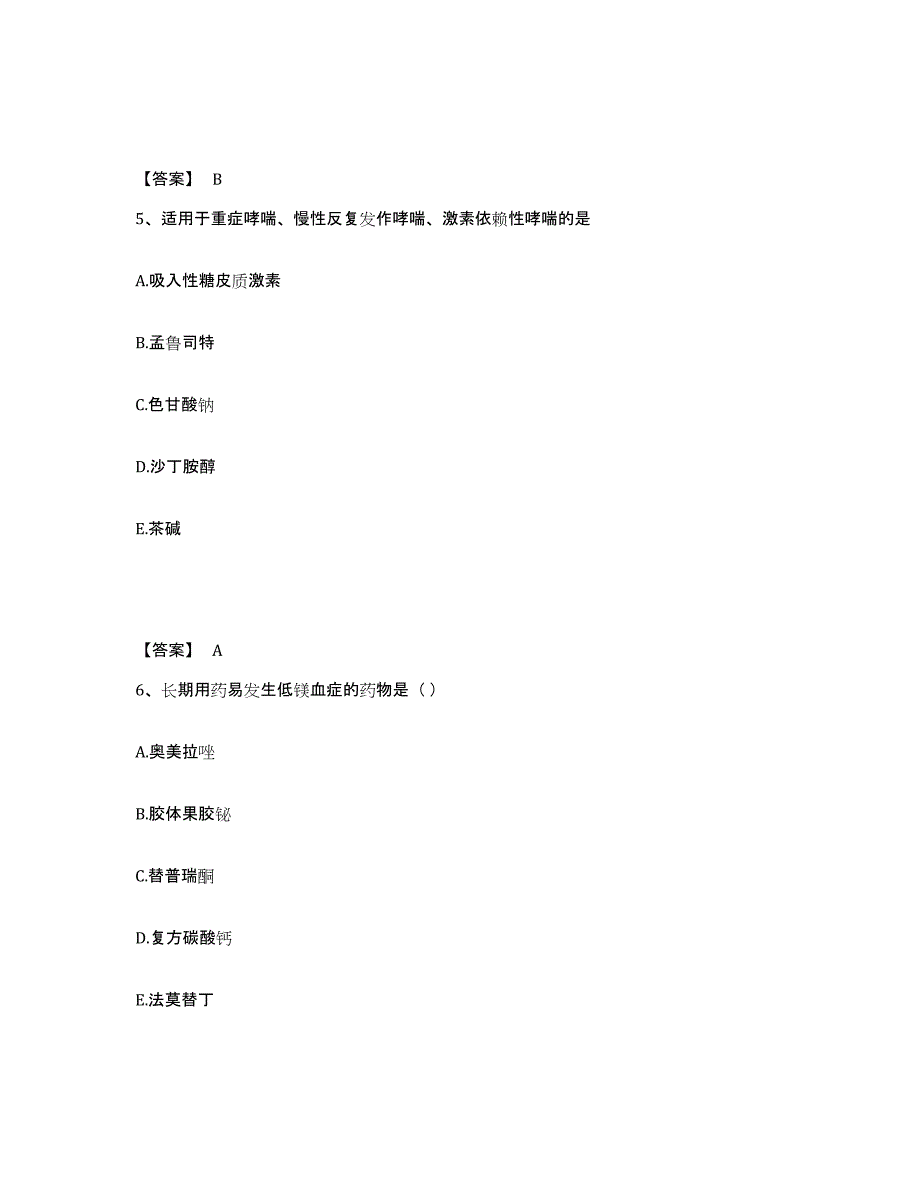 【答案】 B

5、适用于重症哮喘、慢性反复发作哮喘、激素依赖性哮喘的是

A.吸入性糖皮质激素

B.孟鲁司特

C.色甘酸钠

D.沙丁胺醇

E.茶碱

【答案】 A

6、长期用药易发生低镁血症的药物是（）

A.奥美拉唑

B.胶体果胶铋

C.替普瑞酮

D.复方碳酸钙

E.法莫替丁